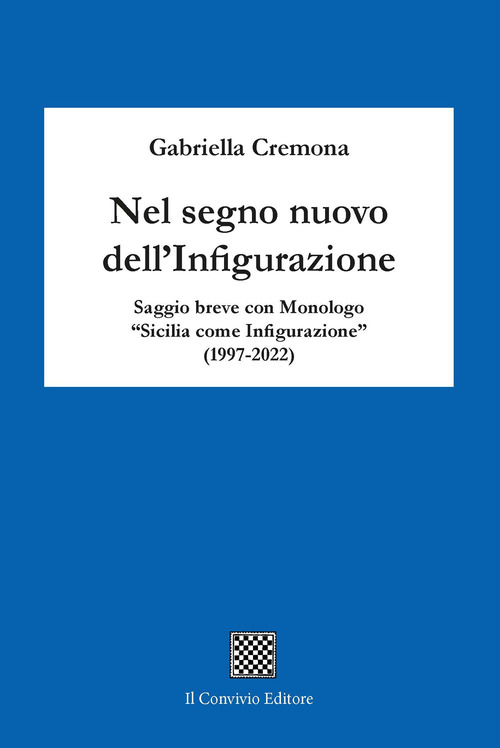 Gabriella Cremona

Nel segno nuovo dell'Infigurazione

Saggio breve con Monologo
"Sicilia come Infigurazione"
(1997-2022)

Il Convivio Editore